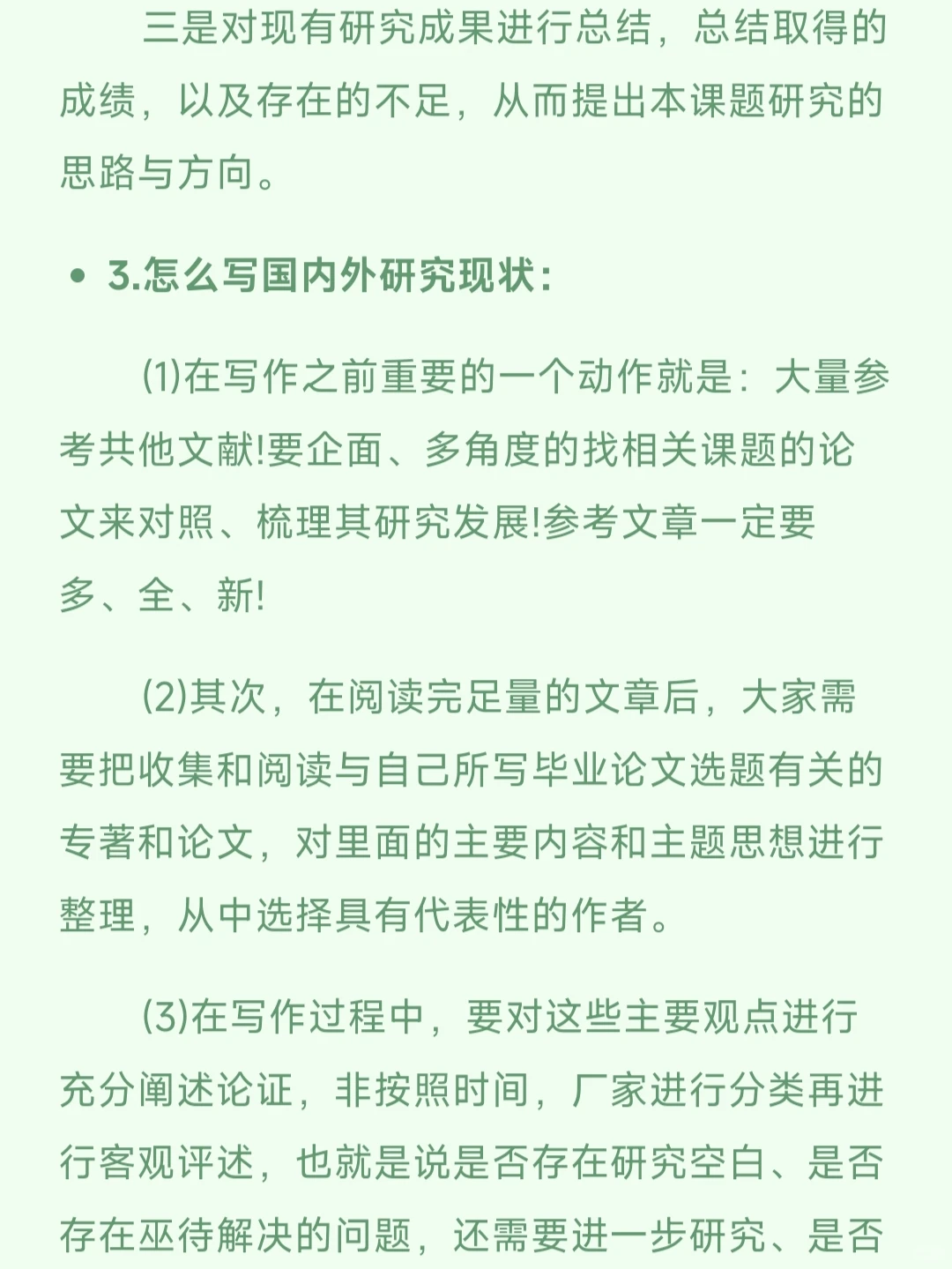 三是对现有研究成果进行总结，总结取得的成绩，以及存在的不足，从而提出本课题研究的思路与方向。

• 3.怎么写国内外研究现状：

(1)在写作之前重要的一个动作就是：大量参考共他文献!要企面、多角度的找相关课题的论文来对照、梳理其研究发展!参考文章一定要多、全、新!

(2)其次，在阅读完足量的文章后，大家需要把收集和阅读与自己所写毕业论文选题有关的专著和论文，对里面的主要内容和主题思想进行整理，从中选择具有代表性的作者。

(3)在写作过程中，要对这些主要观点进行充分阐述论证，非按照时间，厂家进行分类再进行客观评述，也就是说是否存在研究空白、是否存在巫待解决的问题，还需要进一步研究、是否